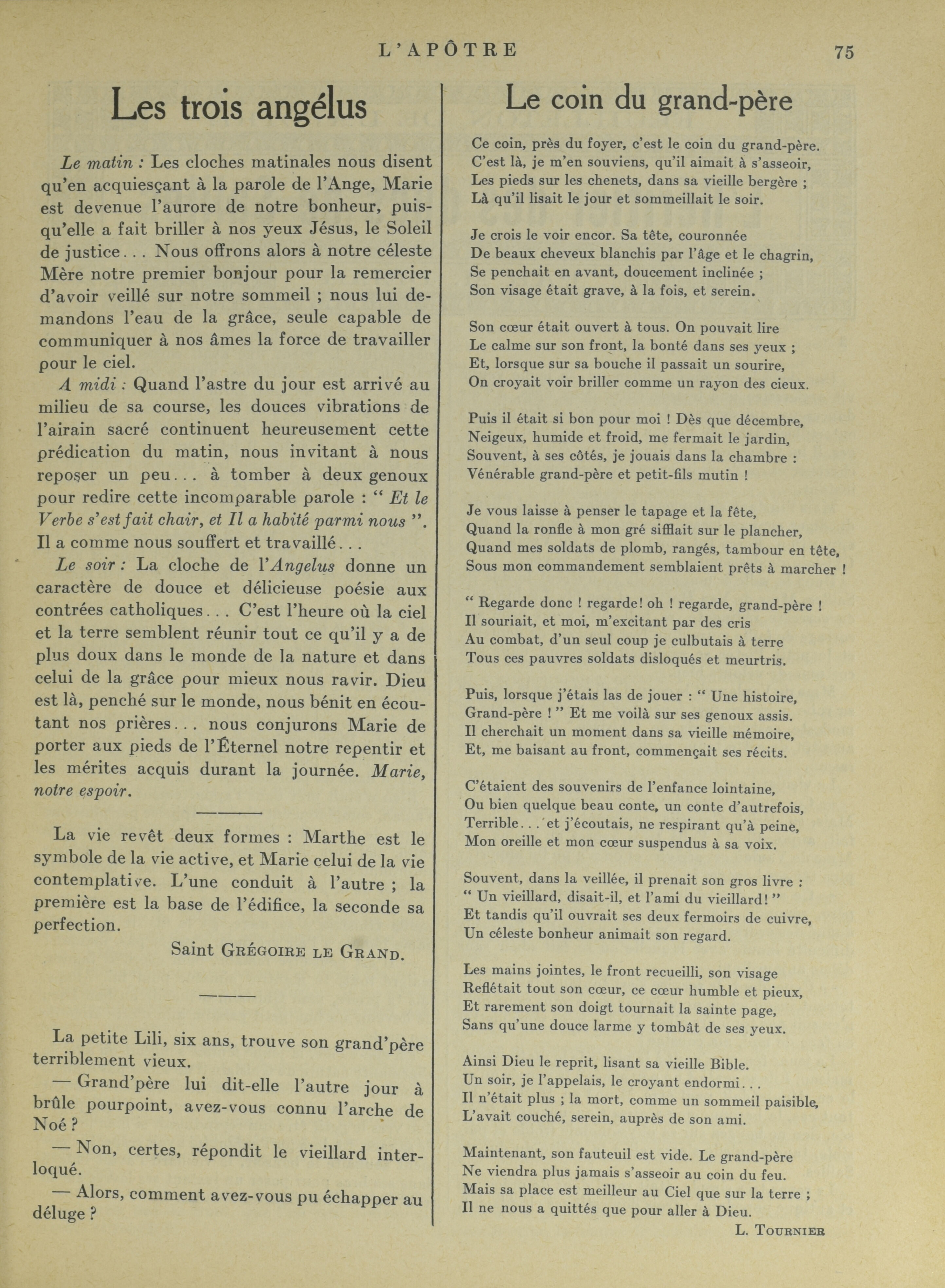 L'APÔTRE 75

Les trois angélus

Le matin : Les cloches matinales nous disent qu'en acquiesçant à la parole de l'Ange, Marie est devenue l'aurore de notre bonheur, puisqu'elle a fait briller à nos yeux Jésus, le Soleil de justice... Nous offrons alors à notre céleste Mère notre premier bonjour pour la remercier d'avoir veillé sur notre sommeil ; nous lui demandons l'eau de la grâce, seule capable de communiquer à nos âmes la force de travailler pour le ciel.

A midi : Quand l'astre du jour est arrivé au milieu de sa course, les douces vibrations de l'airain sacré continuent heureusement cette prédication du matin, nous invitant à nous reposer un peu... à tomber à deux genoux pour redire cette incomparable parole : " Et le Verbe s'est fait chair, et Il a habité parmi nous ". Il a comme nous souffert et travaillé...

Le soir : La cloche de l'Angelus donne un caractère de douce et délicieuse poésie aux contrées catholiques... C'est l'heure où la ciel et la terre semblent réunir tout ce qu'il y a de plus doux dans le monde de la nature et dans celui de la grâce pour mieux nous ravir. Dieu est là, penché sur le monde, nous bénit en écoutant nos prières... nous conjurons Marie de porter aux pieds de l'Éternel notre repentir et les mérites acquis durant la journée. Marie, notre espoir.

La vie revêt deux formes : Marthe est le symbole de la vie active, et Marie celui de la vie contemplative. L'une conduit à l'autre ; la première est la base de l'édifice, la seconde sa perfection.

Saint GRÉGOIRE LE GRAND.

La petite Lili, six ans, trouve son grand'père terriblement vieux.

— Grand'père lui dit-elle l'autre jour à brûle pourpoint, avez-vous connu l'arche de Noé ?

— Non, certes, répondit le vieillard interloqué.

— Alors, comment avez-vous pu échapper au déluge ?

Le coin du grand-père

Ce coin, près du foyer, c'est le coin du grand-père.
C'est là, je m'en souviens, qu'il aimait à s'asseoir,
Les pieds sur les chenets, dans sa vieille bergère ;
Là qu'il lisait le jour et sommeillait le soir.

Je crois le voir encor. Sa tête, couronnée
De beaux cheveux blanchis par l'âge et le chagrin,
Se penchait en avant, doucement inclinée ;
Son visage était grave, à la fois, et serein.

Son cœur était ouvert à tous. On pouvait lire
Le calme sur son front, la bonté dans ses yeux ;
Et, lorsque sur sa bouche il passait un sourire,
On croyait voir briller comme un rayon des cieux.

Puis il était si bon pour moi ! Dès que décembre,
Neigeux, humide et froid, me fermait le jardin,
Souvent, à ses côtés, je jouais dans la chambre :
Vénérable grand-père et petit-fils mutin !

Je vous laisse à penser le tapage et la fête,
Quand la ronfle à mon gré sifflait sur le plancher,
Quand mes soldats de plomb, rangés, tambour en tête,
Sous mon commandement semblaient prêts à marcher !

" Regarde donc ! regarde! oh ! regarde, grand-père !
Il souriait, et moi, m'excitant par des cris
Au combat, d'un seul coup je culbutais à terre
Tous ces pauvres soldats disloqués et meurtris.

Puis, lorsque j'étais las de jouer : " Une histoire,
Grand-père ! " Et me voilà sur ses genoux assis.
Il cherchait un moment dans sa vieille mémoire,
Et, me baisant au front, commençait ses récits.

C'étaient des souvenirs de l'enfance lointaine,
Ou bien quelque beau conte, un conte d'autrefois,
Terrible... et j'écoutais, ne respirant qu'à peine,
Mon oreille et mon cœur suspendus à sa voix.

Souvent, dans la veillée, il prenait son gros livre :
" Un vieillard, disait-il, et l'ami du vieillard! "
Et tandis qu'il ouvrait ses deux fermoirs de cuivre,
Un céleste bonheur animait son regard.

Les mains jointes, le front recueilli, son visage
Reflétait tout son cœur, ce cœur humble et pieux,
Et rarement son doigt tournait la sainte page,
Sans qu'une douce larme y tombât de ses yeux.

Ainsi Dieu le reprit, lisant sa vieille Bible.
Un soir, je l'appelais, le croyant endormi...
Il n'était plus ; la mort, comme un sommeil paisible,
L'avait couché, serein, auprès de son ami.

Maintenant, son fauteuil est vide. Le grand-père
Ne viendra plus jamais s'asseoir au coin du feu.
Mais sa place est meilleur au Ciel que sur la terre ;
Il ne nous a quittés que pour aller à Dieu.

L. TOURNIER